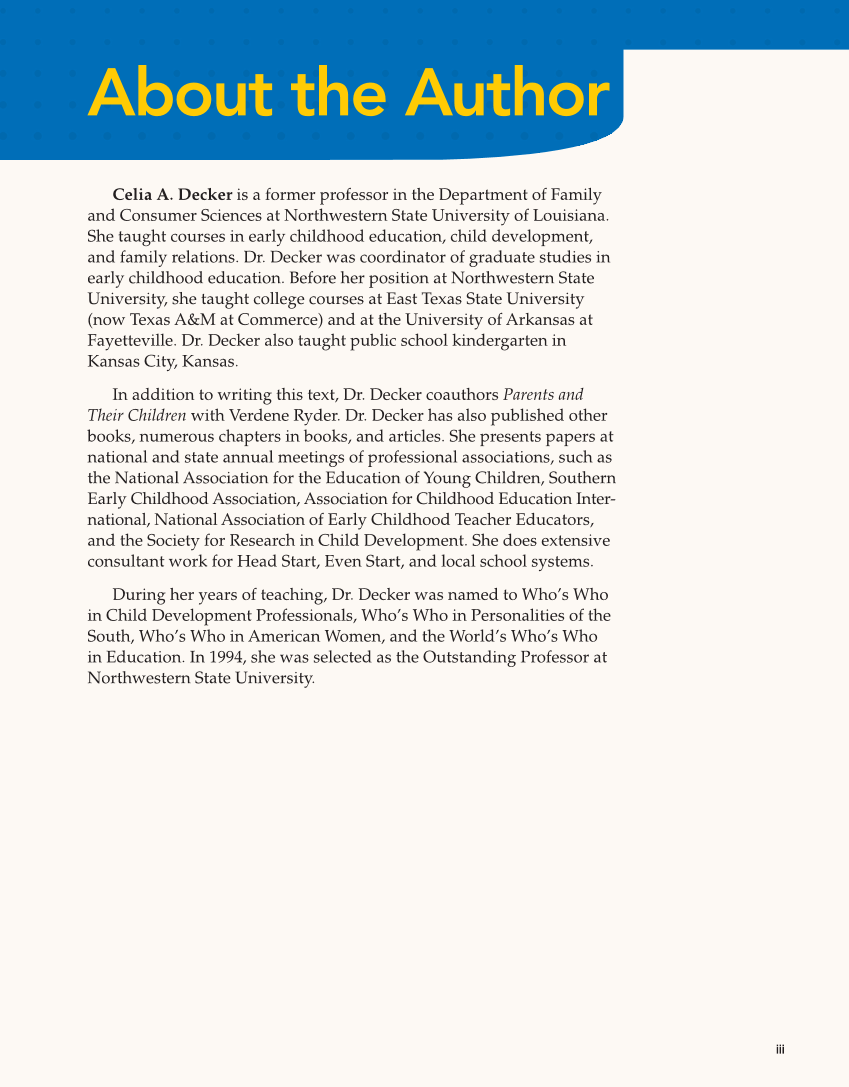 About the Author

Celia A. Decker is a former professor in the Department of Family and Consumer Sciences at Northwestern State University of Louisiana. She taught courses in early childhood education, child development, and family relations. Dr. Decker was coordinator of graduate studies in early childhood education. Before her position at Northwestern State University, she taught college courses at East Texas State University (now Texas A&M at Commerce) and at the University of Arkansas at Fayetteville. Dr. Decker also taught public school kindergarten in Kansas City, Kansas.

In addition to writing this text, Dr. Decker coauthors Parents and Their Children with Verdene Ryder. Dr. Decker has also published other books, numerous chapters in books, and articles. She presents papers at national and state annual meetings of professional associations, such as the National Association for the Education of Young Children, Southern Early Childhood Association, Association for Childhood Education International, National Association of Early Childhood Teacher Educators, and the Society for Research in Child Development. She does extensive consultant work for Head Start, Even Start, and local school systems.

During her years of teaching, Dr. Decker was named to Who's Who in Child Development Professionals, Who's Who in Personalities of the South, Who's Who in American Women, and the World's Who's Who in Education. In 1994, she was selected as the Outstanding Professor at Northwestern State University.

iii